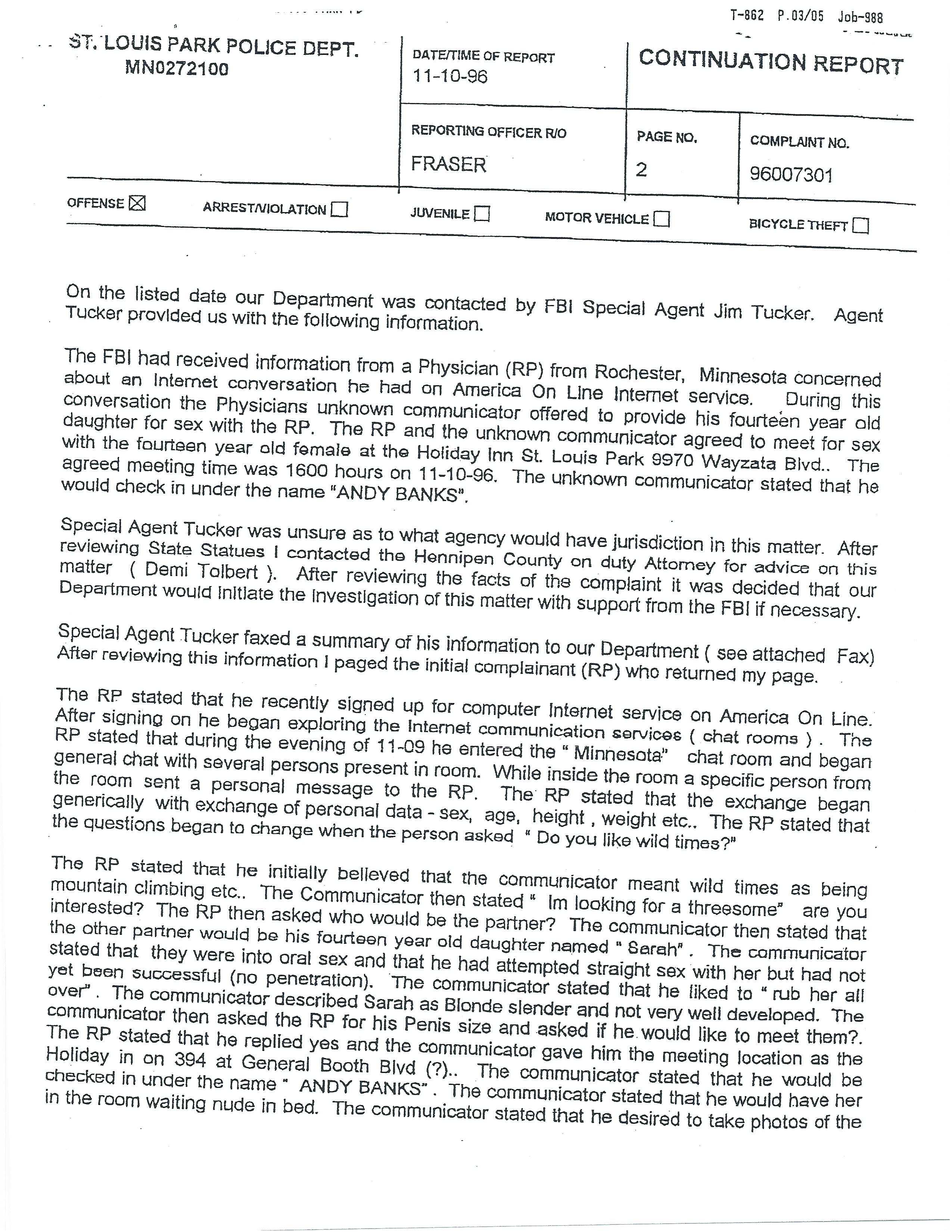 T-862 P.03/05 Job-988

ST. LOUIS PARK POLICE DEPT.
MN0272100

DATE/TIME OF REPORT
11-10-96

CONTINUATION REPORT

REPORTING OFFICER R/O
FRASER

PAGE NO.
2

COMPLAINT NO.
96007301

OFFENSE ☒ ARREST/VIOLATION ☐ JUVENILE ☐ MOTOR VEHICLE ☐ BICYCLE THEFT ☐

On the listed date our Department was contacted by FBI Special Agent Jim Tucker. Agent Tucker provided us with the following information.

The FBI had received information from a Physician (RP) from Rochester, Minnesota concerned about an Internet conversation he had on America On Line Internet service. During this conversation the Physicians unknown communicator offered to provide his fourteen year old daughter for sex with the RP. The RP and the unknown communicator agreed to meet for sex with the fourteen year old female at the Holiday Inn St. Louis Park 9970 Wayzata Blvd.. The agreed meeting time was 1600 hours on 11-10-96. The unknown communicator stated that he would check in under the name "ANDY BANKS".

Special Agent Tucker was unsure as to what agency would have jurisdiction in this matter. After reviewing State Statues I contacted the Hennipen County on duty Attorney for advice on this matter ( Demi Tolbert ). After reviewing the facts of the complaint it was decided that our Department would initiate the investigation of this matter with support from the FBI if necessary.

Special Agent Tucker faxed a summary of his information to our Department ( see attached Fax) After reviewing this information I paged the initial complainant (RP) who returned my page.

The RP stated that he recently signed up for computer Internet service on America On Line. After signing on he began exploring the Internet communication services ( chat rooms ). The RP stated that during the evening of 11-09 he entered the " Minnesota" chat room and began general chat with several persons present in room. While inside the room a specific person from the room sent a personal message to the RP. The RP stated that the exchange began generically with exchange of personal data - sex, age, height , weight etc.. The RP stated that the questions began to change when the person asked " Do you like wild times?"

The RP stated that he initially believed that the communicator meant wild times as being mountain climbing etc.. The Communicator then stated " Im looking for a threesome" are you interested? The RP then asked who would be the partner? The communicator then stated that the other partner would be his fourteen year old daughter named " Sarah" . The communicator stated that they were into oral sex and that he had attempted straight sex with her but had not yet been successful (no penetration). The communicator stated that he liked to " rub her all over" . The communicator described Sarah as Blonde slender and not very well developed. The communicator then asked the RP for his Penis size and asked if he would like to meet them?. The RP stated that he replied yes and the communicator gave him the meeting location as the Holiday in on 394 at General Booth Blvd (?).. The communicator stated that he would be checked in under the name " ANDY BANKS" . The communicator stated that he would have her in the room waiting nude in bed. The communicator stated that he desired to take photos of the